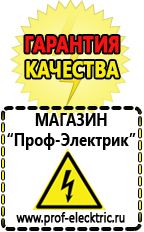 ГАРАНТИЯ
КАЧЕСТВА

МАГАЗИН
“Проф-Электрик”

www.prof-electric.ru